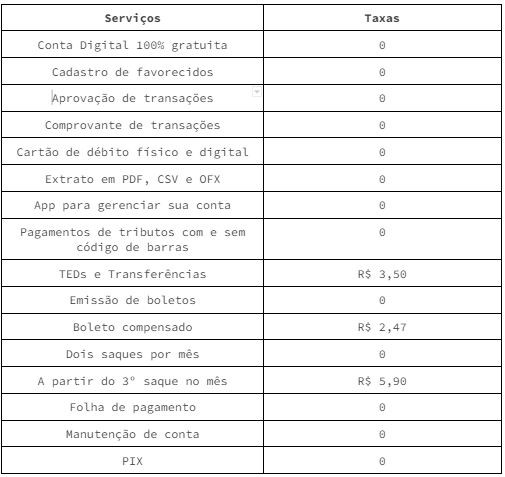 | Serviços | Taxas |
|---|---|
| Conta Digital 100% gratuita | 0 |
| Cadastro de favorecidos | 0 |
| Aprovação de transações | 0 |
| Comprovante de transações | 0 |
| Cartão de débito físico e digital | 0 |
| Extrato em PDF, CSV e OFX | 0 |
| App para gerenciar sua conta | 0 |
| Pagamentos de tributos com e sem código de barras | 0 |
| TEDs e Transferências | R$ 3,50 |
| Emissão de boletos | 0 |
| Boleto compensado | R$ 2,47 |
| Dois saques por mês | 0 |
| A partir do 3º saque no mês | R$ 5,90 |
| Folha de pagamento | 0 |
| Manutenção de conta | 0 |
| PIX | 0 |